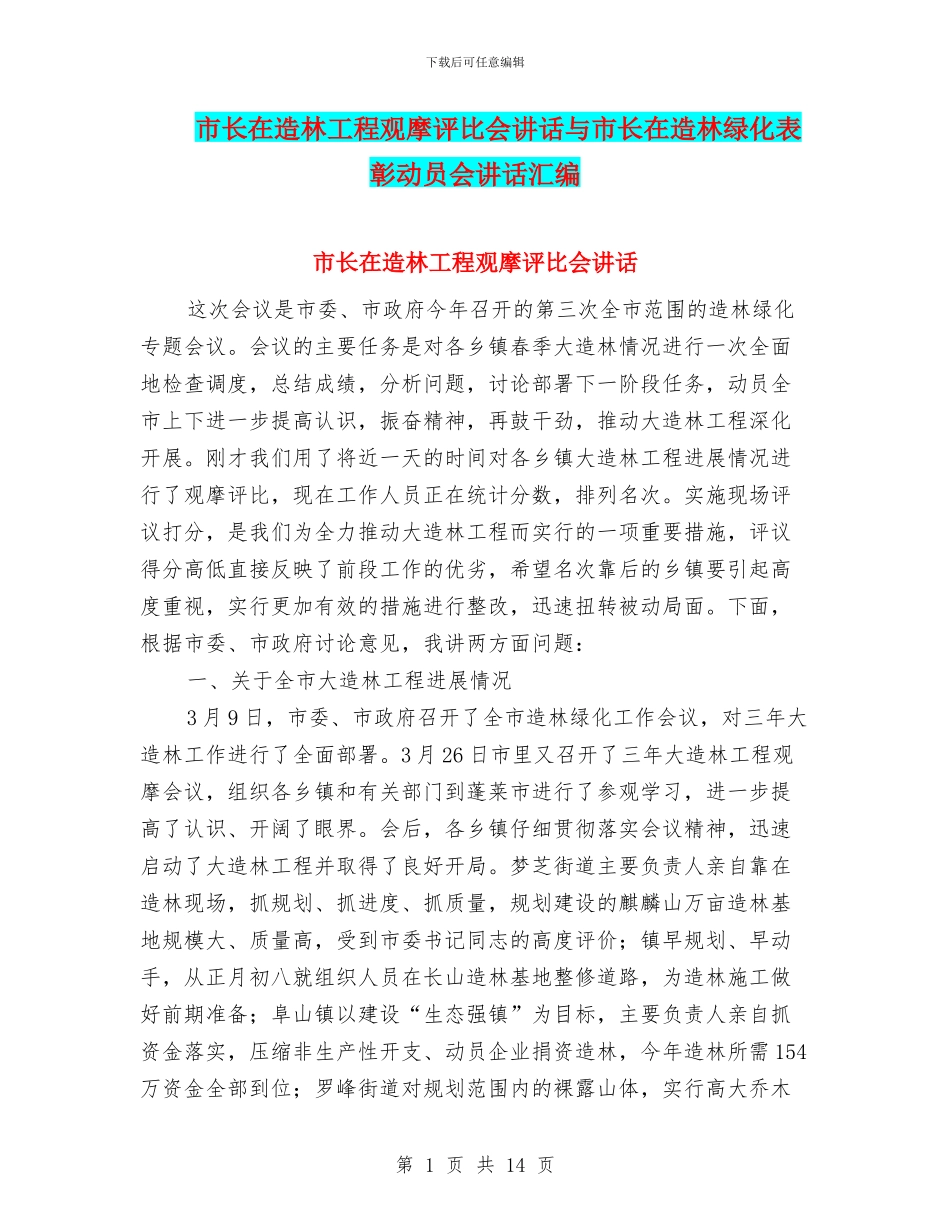 下载后可任意编辑

市长在造林工程观摩评比会讲话与市长在造林绿化表彰动员会讲话汇编

市长在造林工程观摩评比会讲话

这次会议是市委、市政府今年召开的第三次全市范围的造林绿化专题会议。会议的主要任务是对各乡镇春季大造林情况进行一次全面地检查调度，总结成绩，分析问题，讨论部署下一阶段任务，动员全市上下进一步提高认识，振奋精神，再鼓干劲，推动大造林工程深化开展。刚才我们用了将近一天的时间对各乡镇大造林工程进展情况进行了观摩评比，现在工作人员正在统计分数，排列名次。实施现场评议打分，是我们为全力推动大造林工程而实行的一项重要措施，评议得分高低直接反映了前段工作的优劣，希望名次靠后的乡镇要引起高度重视，实行更加有效的措施进行整改，迅速扭转被动局面。下面，根据市委、市政府讨论意见，我讲两方面问题：

一、关于全市大造林工程进展情况

3月9日，市委、市政府召开了全市造林绿化工作会议，对三年大造林工作进行了全面部署。3月26日市里又召开了三年大造林工程观摩会议，组织各乡镇和有关部门到蓬莱市进行了参观学习，进一步提高了认识、开阔了眼界。会后，各乡镇仔细贯彻落实会议精神，迅速启动了大造林工程并取得了良好开局。梦芝街道主要负责人亲自靠在造林现场，抓规划、抓进度、抓质量，规划建设的麒麟山万亩造林基地规模大、质量高，受到市委书记同志的高度评价；镇早规划、早动手，从正月初八就组织人员在长山造林基地整修道路，为造林施工做好前期准备；阜山镇以建设“生态强镇”为目标，主要负责人亲自抓资金落实，压缩非生产性开支、动员企业捐资造林，今年造林所需154万资金全部到位；罗峰街道对规划范围内的裸露山体，实行高大乔木

第 1 页 共 14 页